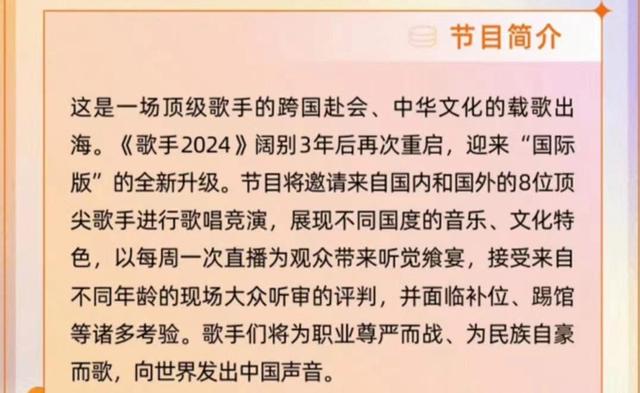 节目简介

这是一场顶级歌手的跨国赴会、中华文化的载歌出海。《歌手2024》阔别3年后再次重启，迎来“国际版”的全新升级。节目将邀请来自国内和国外的8位顶尖歌手进行歌唱竞演，展现不同国度的音乐、文化特色，以每周一次直播为观众带来听觉飨宴，接受来自不同年龄的现场大众听审的评判，并面临补位、踢馆等诸多考验。歌手们将为职业尊严而战、为民族自豪而歌，向世界发出中国声音。